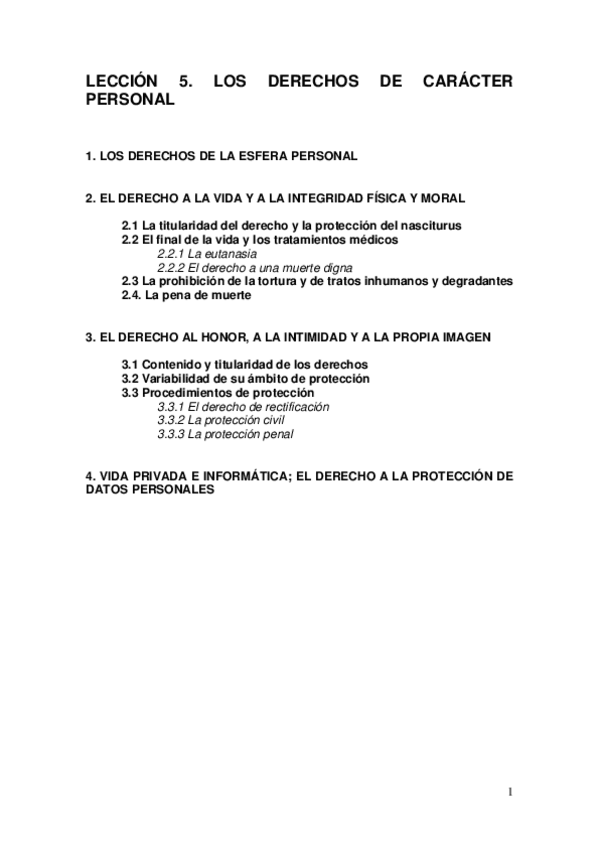 LECCIÓN 5. LOS DERECHOS DE CARÁCTER PERSONAL

1. LOS DERECHOS DE LA ESFERA PERSONAL

2. EL DERECHO A LA VIDA Y A LA INTEGRIDAD FÍSICA Y MORAL

2.1 La titularidad del derecho y la protección del nasciturus
2.2 El final de la vida y los tratamientos médicos
2.2.1 La eutanasia
2.2.2 El derecho a una muerte digna
2.3 La prohibición de la tortura y de tratos inhumanos y degradantes
2.4. La pena de muerte

3. EL DERECHO AL HONOR, A LA INTIMIDAD Y A LA PROPIA IMAGEN

3.1 Contenido y titularidad de los derechos
3.2 Variabilidad de su ámbito de protección
3.3 Procedimientos de protección
3.3.1 El derecho de rectificación
3.3.2 La protección civil
3.3.3 La protección penal

4. VIDA PRIVADA E INFORMÁTICA; EL DERECHO A LA PROTECCIÓN DE DATOS PERSONALES

1